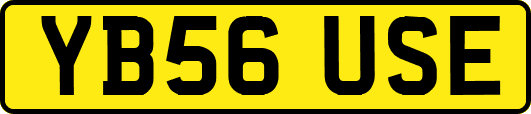 YB56 USE